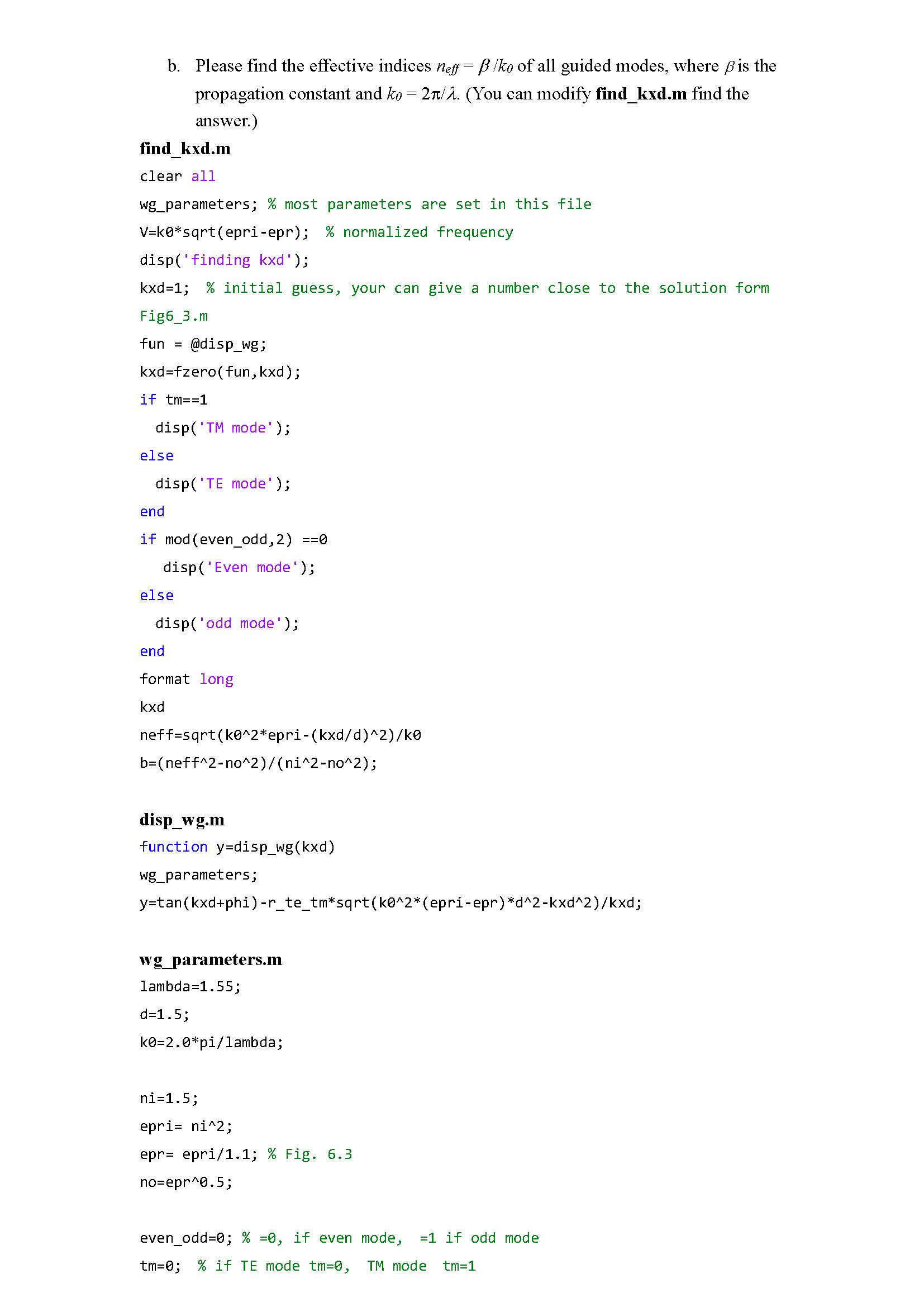 b. Please find the effective indices $n_{eff} = \beta / k_0$ of all guided modes, where $\beta$ is the propagation constant and $k_0 = 2\pi/\lambda$. (You can modify **find_kxd.m** find the answer.)

**find_kxd.m**

clear all
wg_parameters; % most parameters are set in this file
V=k0*sqrt(epri-epr);  % normalized frequency
disp('finding kxd');
kxd=1;  % initial guess, your can give a number close to the solution form Fig6_3.m
fun = @disp_wg;
kxd=fzero(fun,kxd);
if tm==1
  disp('TM mode');
else
  disp('TE mode');
end
if mod(even_odd,2) ==0
   disp('Even mode');
else
  disp('odd mode');
end
format long
kxd
neff=sqrt(k0^2*epri-(kxd/d)^2)/k0
b=(neff^2-no^2)/(ni^2-no^2);

**disp_wg.m**

function y=disp_wg(kxd)
wg_parameters;
y=tan(kxd+phi)-r_te_tm*sqrt(k0^2*(epri-epr)*d^2-kxd^2)/kxd;

**wg_parameters.m**

lambda=1.55;
d=1.5;
k0=2.0*pi/lambda;

ni=1.5;
epri= ni^2;
epr= epri/1.1; % Fig. 6.3
no=epr^0.5;

even_odd=0; % =0, if even mode,  =1 if odd mode
tm=0;  % if TE mode tm=0,  TM mode  tm=1